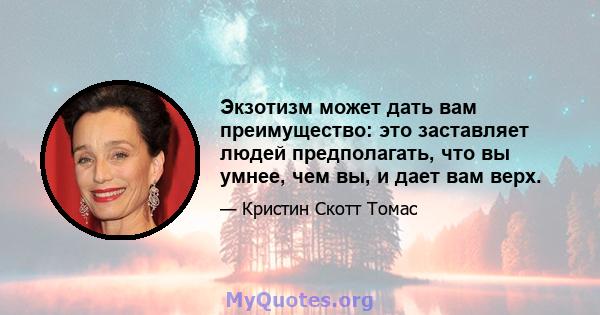 Экзотизм может дать вам преимущество: это заставляет людей предполагать, что вы умнее, чем вы, и дает вам верх.

— Кристин Скотт Томас

MyQuotes.org